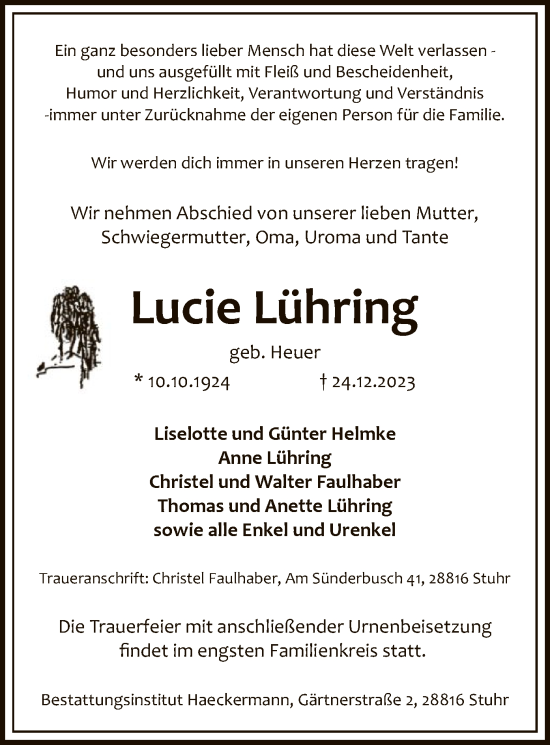 Ein ganz besonders lieber Mensch hat diese Welt verlassen - und uns ausgefüllt mit Fleiß und Bescheidenheit, Humor und Herzlichkeit, Verantwortung und Verständnis -immer unter Zurücknahme der eigenen Person für die Familie.

Wir werden dich immer in unseren Herzen tragen!

Wir nehmen Abschied von unserer lieben Mutter, Schwiegermutter, Oma, Uroma und Tante

Lucie Lühring

geb. Heuer

* 10.10.1924 † 24.12.2023

Liselotte und Günter Helmke
Anne Lühring
Christel und Walter Faulhaber
Thomas und Anette Lühring
sowie alle Enkel und Urenkel

Traueranschrift: Christel Faulhaber, Am Sünderbusch 41, 28816 Stuhr

Die Trauerfeier mit anschließender Urnenbeisetzung findet im engsten Familienkreis statt.

Bestattungsinstitut Haeckermann, Gärtnerstraße 2, 28816 Stuhr